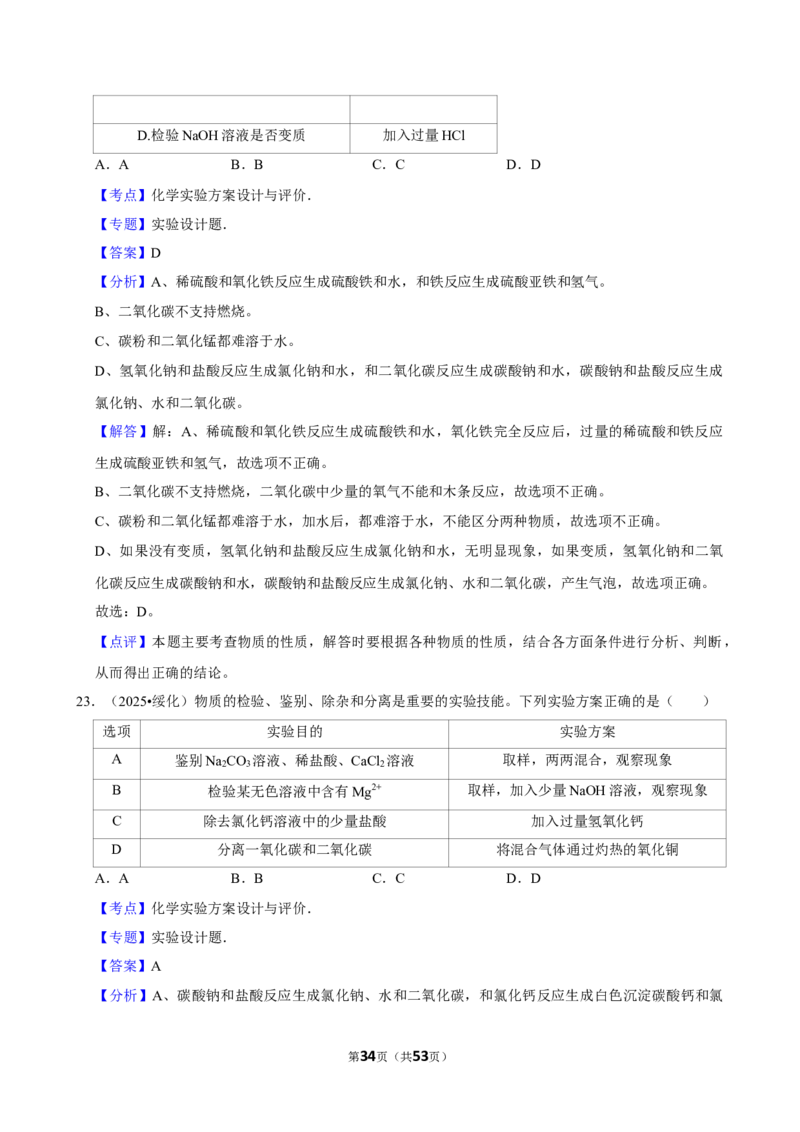 |  |  |
|---|---|
| D.检验NaOH溶液是否变质 | 加入过量HCl |

A．A B．B C．C D．D

【考点】化学实验方案设计与评价.

【专题】实验设计题.

【答案】D

【分析】A、稀硫酸和氧化铁反应生成硫酸铁和水，和铁反应生成硫酸亚铁和氢气。

B、二氧化碳不支持燃烧。

C、碳粉和二氧化锰都难溶于水。

D、氢氧化钠和盐酸反应生成氯化钠和水，和二氧化碳反应生成碳酸钠和水，碳酸钠和盐酸反应生成氯化钠、水和二氧化碳。

【解答】解：A、稀硫酸和氧化铁反应生成硫酸铁和水，氧化铁完全反应后，过量的稀硫酸和铁反应生成硫酸亚铁和氢气，故选项不正确。

B、二氧化碳不支持燃烧，二氧化碳中少量的氧气不能和木条反应，故选项不正确。

C、碳粉和二氧化锰都难溶于水，加水后，都难溶于水，不能区分两种物质，故选项不正确。

D、如果没有变质，氢氧化钠和盐酸反应生成氯化钠和水，无明显现象，如果变质，氢氧化钠和二氧化碳反应生成碳酸钠和水，碳酸钠和盐酸反应生成氯化钠、水和二氧化碳，产生气泡，故选项正确。

故选：D。

【点评】本题主要考查物质的性质，解答时要根据各种物质的性质，结合各方面条件进行分析、判断，从而得出正确的结论。

23．（2025•绥化）物质的检验、鉴别、除杂和分离是重要的实验技能。下列实验方案正确的是（ ）

| 选项 | 实验目的 | 实验方案 |
|---|---|---|
| A | 鉴别$Na_2CO_3$溶液、稀盐酸、$CaCl_2$溶液 | 取样，两两混合，观察现象 |
| B | 检验某无色溶液中含有$Mg^{2+}$ | 取样，加入少量NaOH溶液，观察现象 |
| C | 除去氯化钙溶液中的少量盐酸 | 加入过量氢氧化钙 |
| D | 分离一氧化碳和二氧化碳 | 将混合气体通过灼热的氧化铜 |

A．A B．B C．C D．D

【考点】化学实验方案设计与评价.

【专题】实验设计题.

【答案】A

【分析】A、碳酸钠和盐酸反应生成氯化钠、水和二氧化碳，和氯化钙反应生成白色沉淀碳酸钙和氯

第34页（共53页）